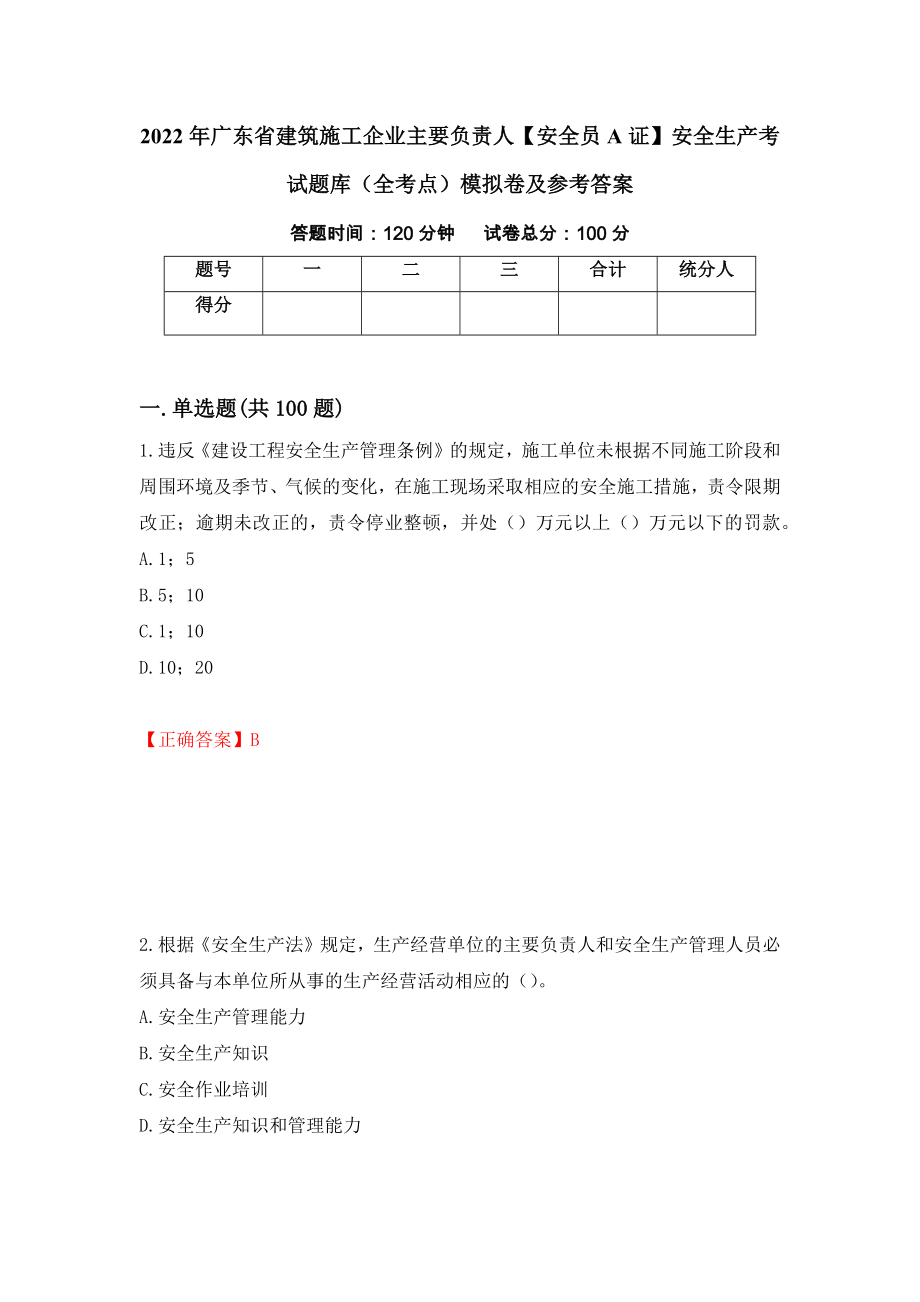 2022年广东省建筑施工企业主要负责人【安全员A证】安全生产考试题库（全考点）模拟卷及参考答案

答题时间：120分钟　　试卷总分：100分

| 题号 | 一 | 二 | 三 | 合计 | 统分人 |
|---|---|---|---|---|---|
| 得分 | | | | | |

一.单选题(共100题)

1.违反《建设工程安全生产管理条例》的规定，施工单位未根据不同施工阶段和周围环境及季节、气候的变化，在施工现场采取相应的安全施工措施，责令限期改正；逾期未改正的，责令停业整顿，并处（）万元以上（）万元以下的罚款。

A.1；5

B.5；10

C.1；10

D.10；20

【正确答案】B

2.根据《安全生产法》规定，生产经营单位的主要负责人和安全生产管理人员必须具备与本单位所从事的生产经营活动相应的（）。

A.安全生产管理能力

B.安全生产知识

C.安全作业培训

D.安全生产知识和管理能力